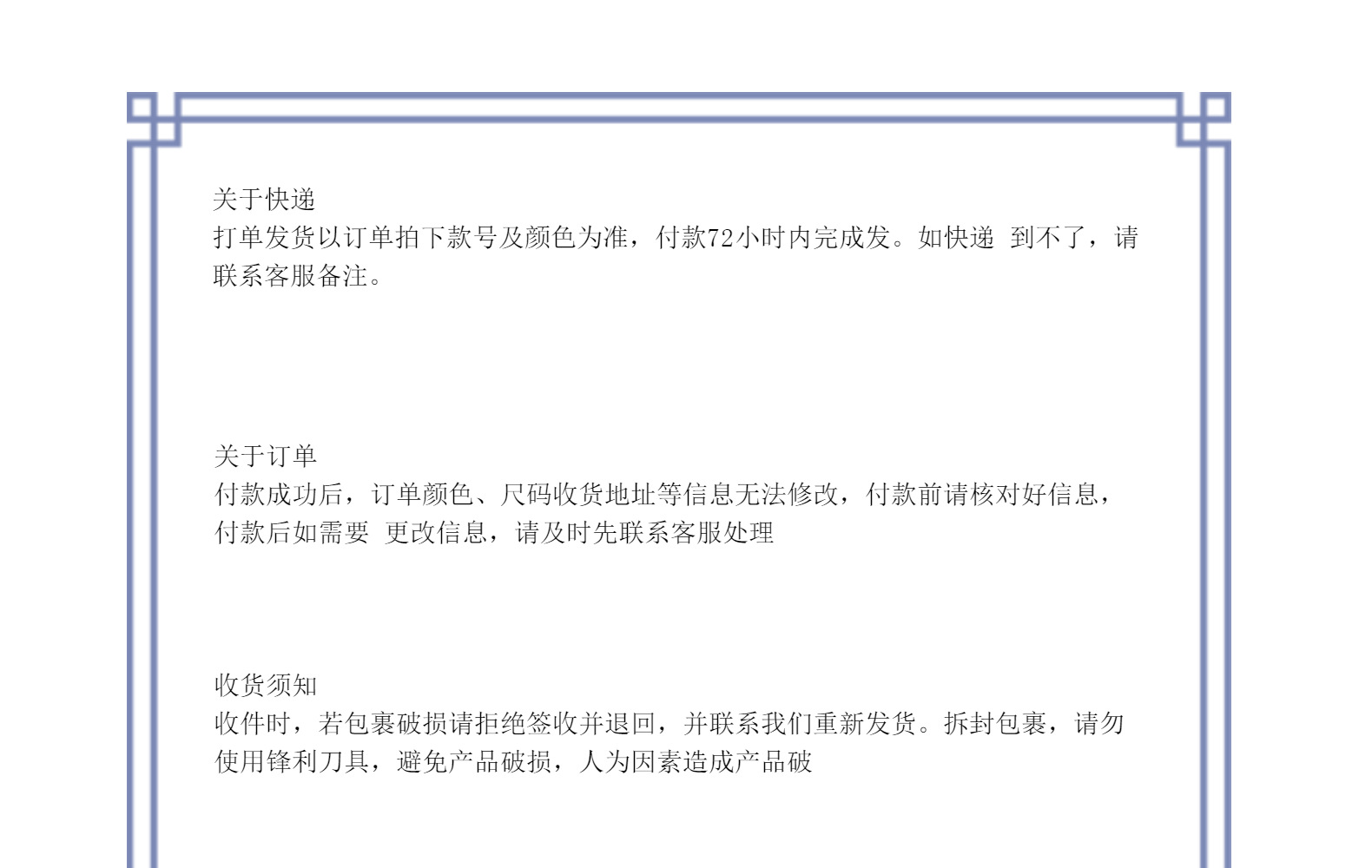 关于快递
打单发货以订单拍下款号及颜色为准，付款72小时内完成发。如快递 到不了，请联系客服备注。

关于订单
付款成功后，订单颜色、尺码收货地址等信息无法修改，付款前请核对好信息，付款后如需要 更改信息，请及时先联系客服处理

收货须知
收件时，若包裹破损请拒绝签收并退回，并联系我们重新发货。拆封包裹，请勿使用锋利刀具，避免产品破损，人为因素造成产品破